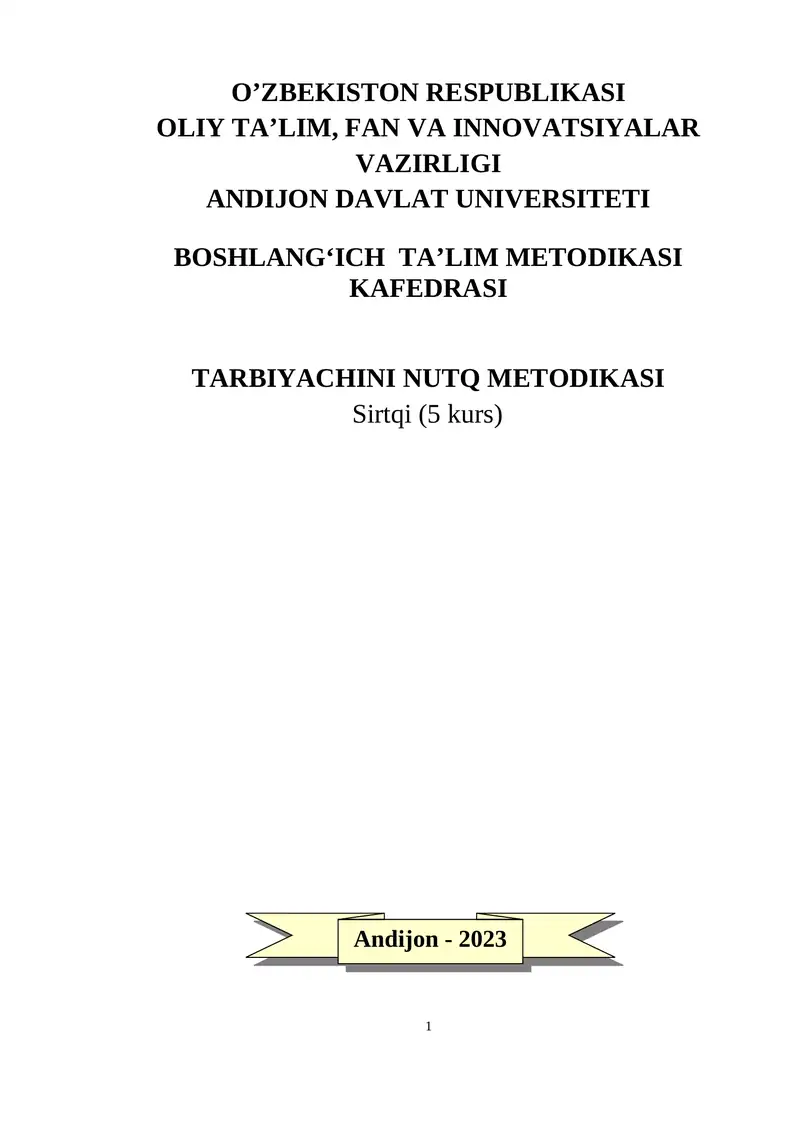 O’ZBEKISTON RESPUBLIKASI
OLIY TA’LIM, FAN VA INNOVATSIYALAR VAZIRLIGI
ANDIJON DAVLAT UNIVERSITETI

BOSHLANG‘ICH TA’LIM METODIKASI KAFEDRASI

TARBIYACHINI NUTQ METODIKASI
Sirtqi (5 kurs)

Andijon - 2023

1